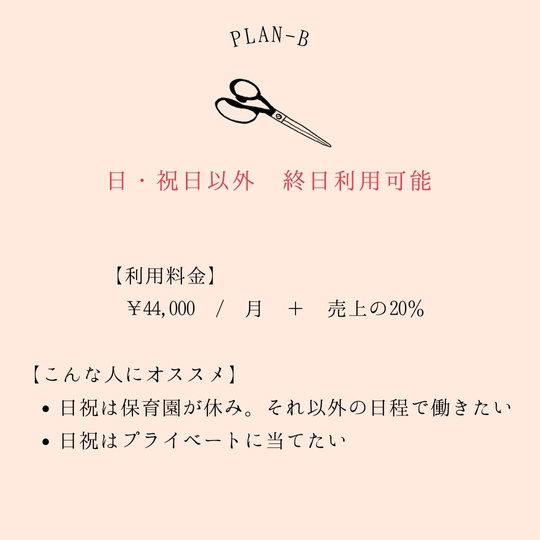 PLAN-B

日・祝日以外　終日利用可能

【利用料金】
¥44,000　/　月　＋　売上の20%

【こんな人にオススメ】
• 日祝は保育園が休み。それ以外の日程で働きたい
• 日祝はプライベートに当てたい